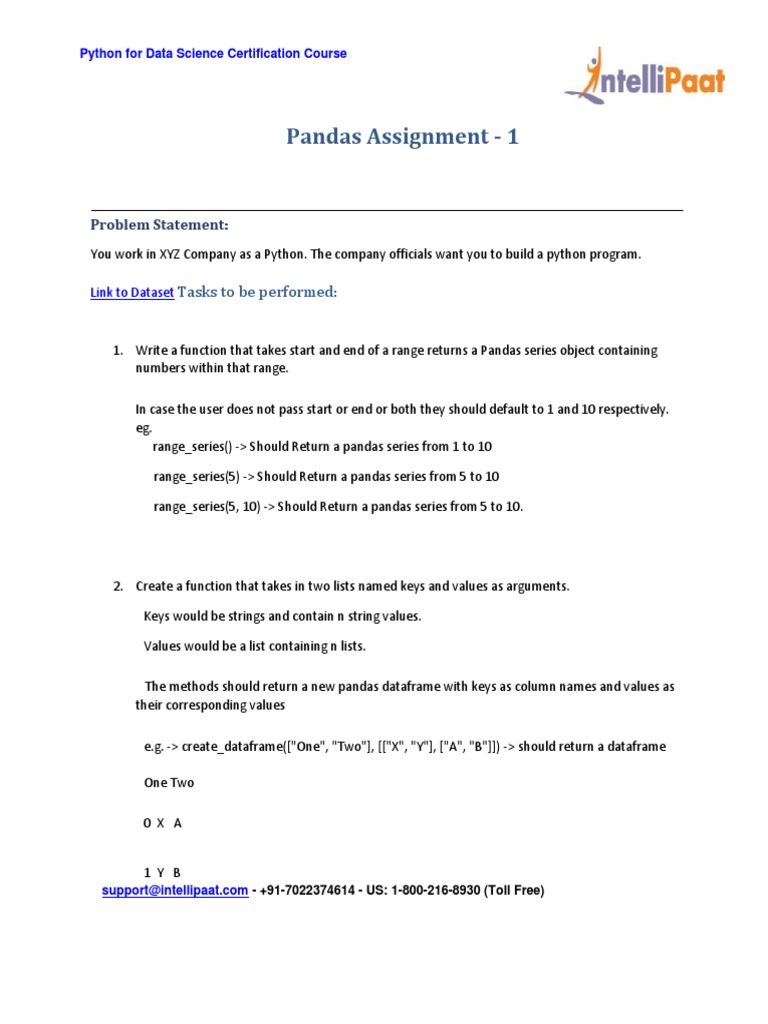 Python for Data Science Certification Course

IntelliPaat

Pandas Assignment - 1

Problem Statement:

You work in XYZ Company as a Python. The company officials want you to build a python program.

Link to Dataset Tasks to be performed:

1. Write a function that takes start and end of a range returns a Pandas series object containing numbers within that range.

In case the user does not pass start or end or both they should default to 1 and 10 respectively. eg.

range_series() -> Should Return a pandas series from 1 to 10

range_series(5) -> Should Return a pandas series from 5 to 10

range_series(5, 10) -> Should Return a pandas series from 5 to 10.

2. Create a function that takes in two lists named keys and values as arguments.

Keys would be strings and contain n string values.

Values would be a list containing n lists.

The methods should return a new pandas dataframe with keys as column names and values as their corresponding values

e.g. -> create_dataframe(["One", "Two"], [["X", "Y"], ["A", "B"]]) -> should return a dataframe

One Two

0 X A

1 Y B

support@intellipaat.com - +91-7022374614 - US: 1-800-216-8930 (Toll Free)